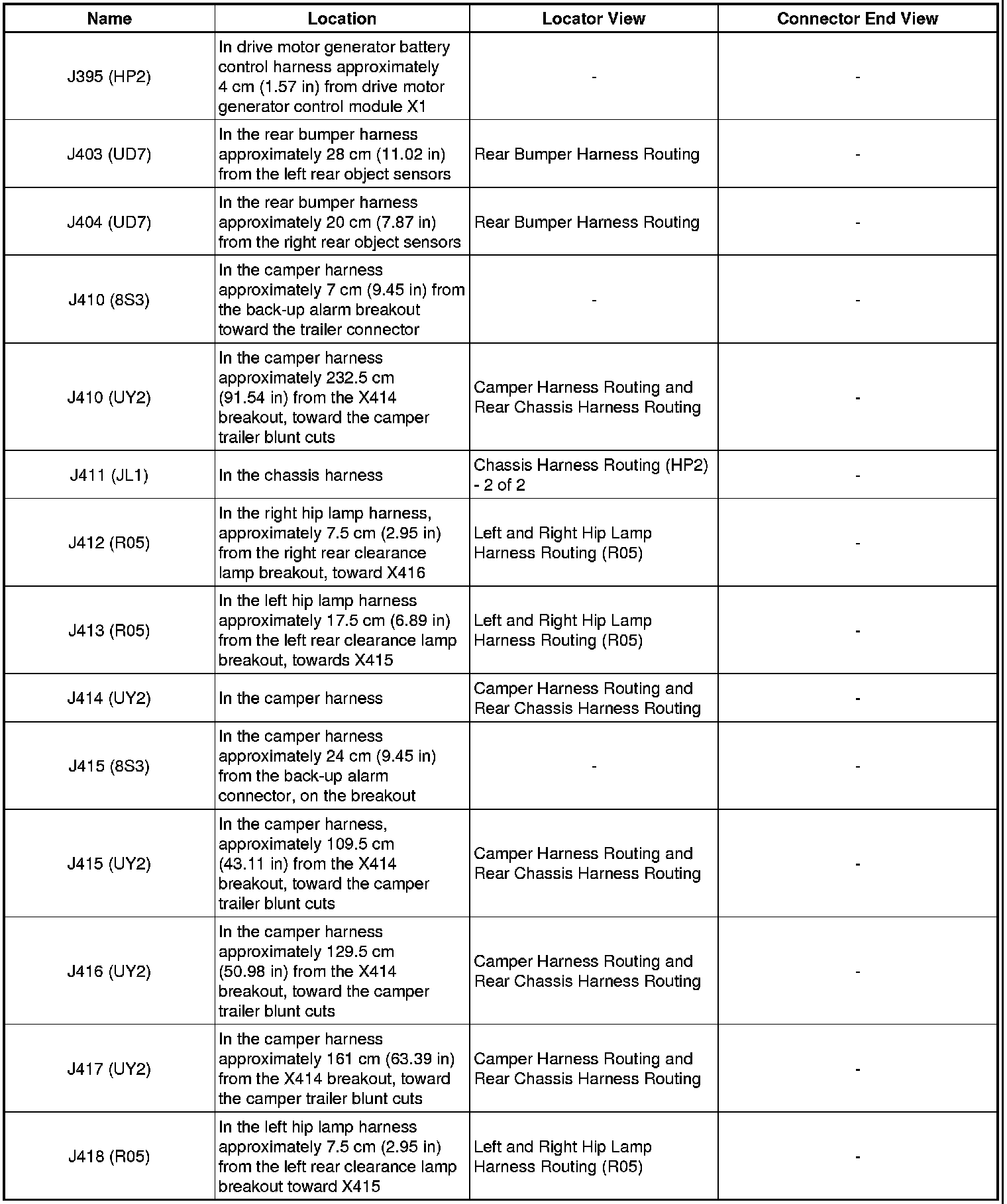 | Name | Location | Locator View | Connector End View |
|---|---|---|---|
| J395 (HP2) | In drive motor generator battery control harness approximately 4 cm (1.57 in) from drive motor generator control module X1 | - | - |
| J403 (UD7) | In the rear bumper harness approximately 28 cm (11.02 in) from the left rear object sensors | Rear Bumper Harness Routing | - |
| J404 (UD7) | In the rear bumper harness approximately 20 cm (7.87 in) from the right rear object sensors | Rear Bumper Harness Routing | - |
| J410 (8S3) | In the camper harness approximately 7 cm (9.45 in) from the back-up alarm breakout toward the trailer connector | - | - |
| J410 (UY2) | In the camper harness approximately 232.5 cm (91.54 in) from the X414 breakout, toward the camper trailer blunt cuts | Camper Harness Routing and Rear Chassis Harness Routing | - |
| J411 (JL1) | In the chassis harness | Chassis Harness Routing (HP2) - 2 of 2 | - |
| J412 (R05) | In the right hip lamp harness, approximately 7.5 cm (2.95 in) from the right rear clearance lamp breakout, toward X416 | Left and Right Hip Lamp Harness Routing (R05) | - |
| J413 (R05) | In the left hip lamp harness approximately 17.5 cm (6.89 in) from the left rear clearance lamp breakout, towards X415 | Left and Right Hip Lamp Harness Routing (R05) | - |
| J414 (UY2) | In the camper harness | Camper Harness Routing and Rear Chassis Harness Routing | - |
| J415 (8S3) | In the camper harness approximately 24 cm (9.45 in) from the back-up alarm connector, on the breakout | - | - |
| J415 (UY2) | In the camper harness, approximately 109.5 cm (43.11 in) from the X414 breakout, toward the camper trailer blunt cuts | Camper Harness Routing and Rear Chassis Harness Routing | - |
| J416 (UY2) | In the camper harness approximately 129.5 cm (50.98 in) from the X414 breakout, toward the camper trailer blunt cuts | Camper Harness Routing and Rear Chassis Harness Routing | - |
| J417 (UY2) | In the camper harness approximately 161 cm (63.39 in) from the X414 breakout, toward the camper trailer blunt cuts | Camper Harness Routing and Rear Chassis Harness Routing | - |
| J418 (R05) | In the left hip lamp harness approximately 7.5 cm (2.95 in) from the left rear clearance lamp breakout toward X415 | Left and Right Hip Lamp Harness Routing (R05) | - |